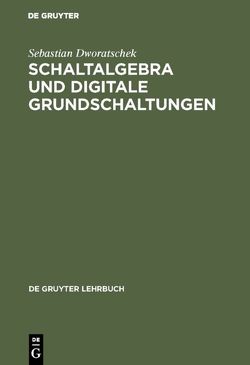 DE GRUYTER

Sebastian Dworatschek

SCHALTALGEBRA UND DIGITALE GRUNDSCHALTUNGEN

DE GRUYTER LEHRBUCH

DE G